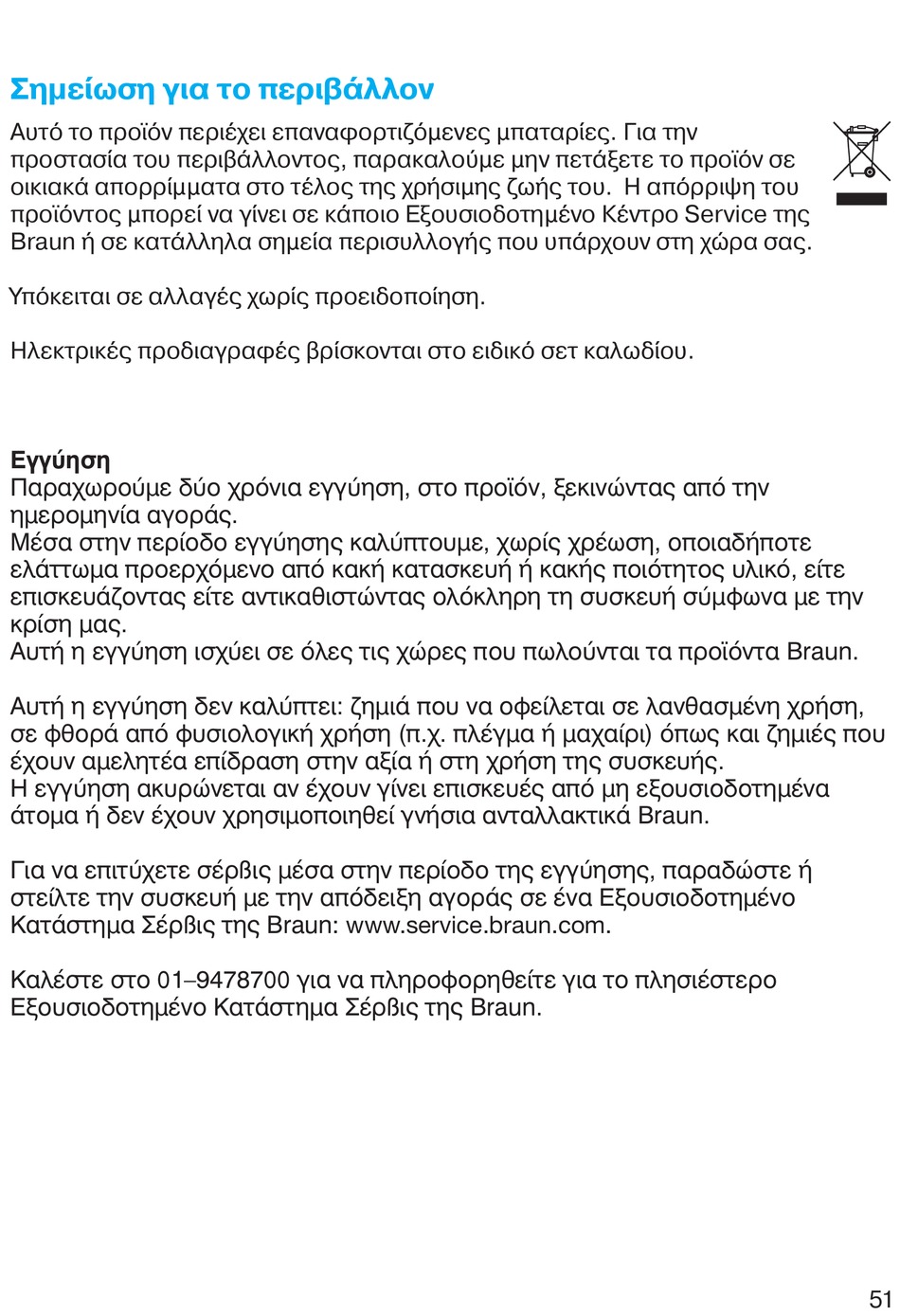 Σημείωση για το περιβάλλον

Αυτό το προϊόν περιέχει επαναφορτιζόμενες μπαταρίες. Για την προστασία του περιβάλλοντος, παρακαλούμε μην πετάξετε το προϊόν σε οικιακά απορρίμματα στο τέλος της χρήσιμης ζωής του. Η απόρριψη του προϊόντος μπορεί να γίνει σε κάποιο Εξουσιοδοτημένο Κέντρο Service της Braun ή σε κατάλληλα σημεία περισυλλογής που υπάρχουν στη χώρα σας.

Υπόκειται σε αλλαγές χωρίς προειδοποίηση.

Ηλεκτρικές προδιαγραφές βρίσκονται στο ειδικό σετ καλωδίου.

Εγγύηση
Παραχωρούμε δύο χρόνια εγγύηση, στο προϊόν, ξεκινώντας από την ημερομηνία αγοράς.
Μέσα στην περίοδο εγγύησης καλύπτουμε, χωρίς χρέωση, οποιαδήποτε ελάττωμα προερχόμενο από κακή κατασκευή ή κακής ποιότητος υλικό, είτε επισκευάζοντας είτε αντικαθιστώντας ολόκληρη τη συσκευή σύμφωνα με την κρίση μας.
Αυτή η εγγύηση ισχύει σε όλες τις χώρες που πωλούνται τα προϊόντα Braun.

Αυτή η εγγύηση δεν καλύπτει: ζημιά που να οφείλεται σε λανθασμένη χρήση, σε φθορά από φυσιολογική χρήση (π.χ. πλέγμα ή μαχαίρι) όπως και ζημιές που έχουν αμελητέα επίδραση στην αξία ή στη χρήση της συσκευής.
Η εγγύηση ακυρώνεται αν έχουν γίνει επισκευές από μη εξουσιοδοτημένα άτομα ή δεν έχουν χρησιμοποιηθεί γνήσια ανταλλακτικά Braun.

Για να επιτύχετε σέρβις μέσα στην περίοδο της εγγύησης, παραδώστε ή στείλτε την συσκευή με την απόδειξη αγοράς σε ένα Εξουσιοδοτημένο Κατάστημα Σέρβις της Braun: www.service.braun.com.

Καλέστε στο 01–9478700 για να πληροφορηθείτε για το πλησιέστερο Εξουσιοδοτημένο Κατάστημα Σέρβις της Braun.

51